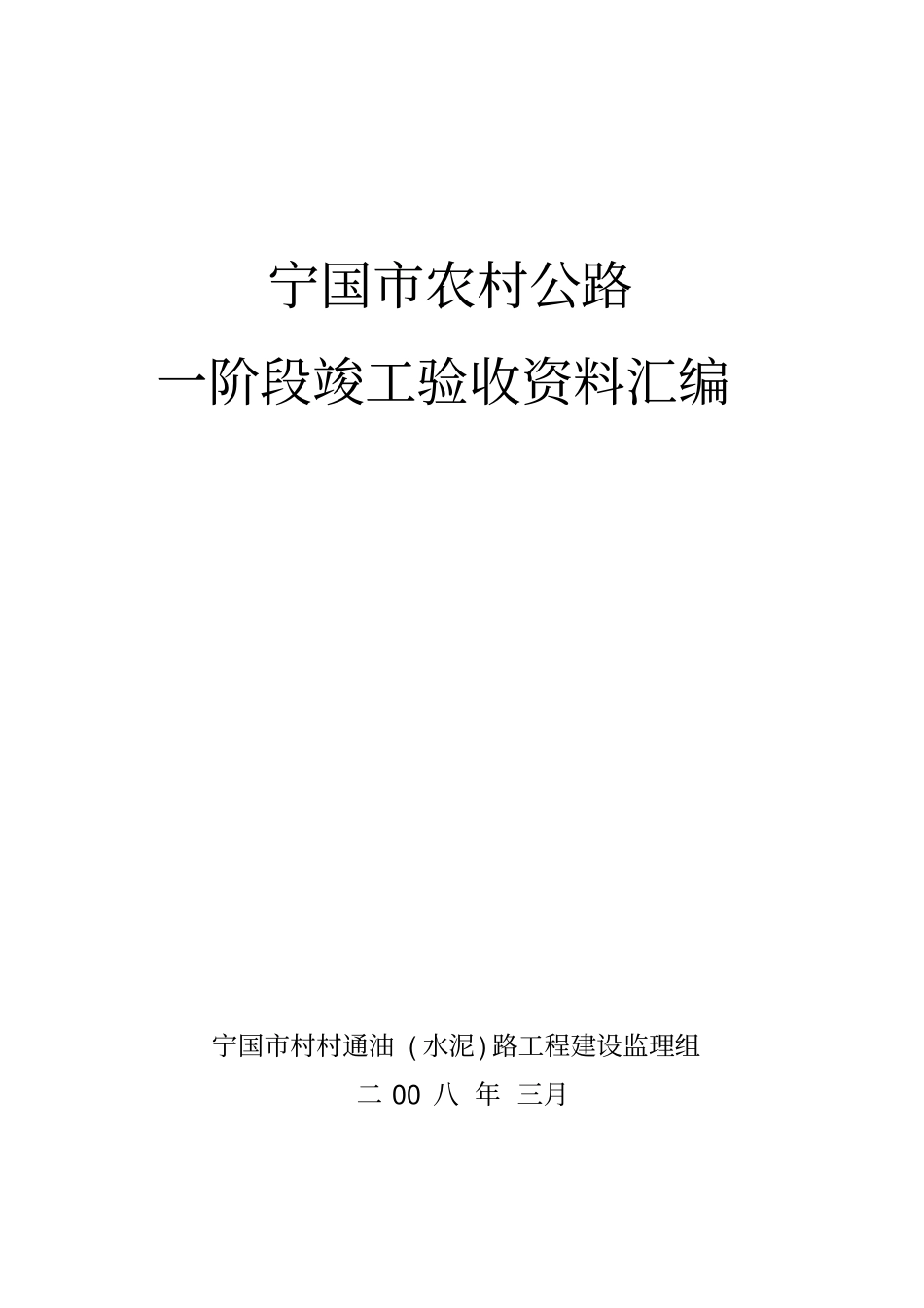 宁国市农村公路

一阶段竣工验收资料汇编

宁国市村村通油（水泥)路工程建设监理组

二 00 八 年 三月